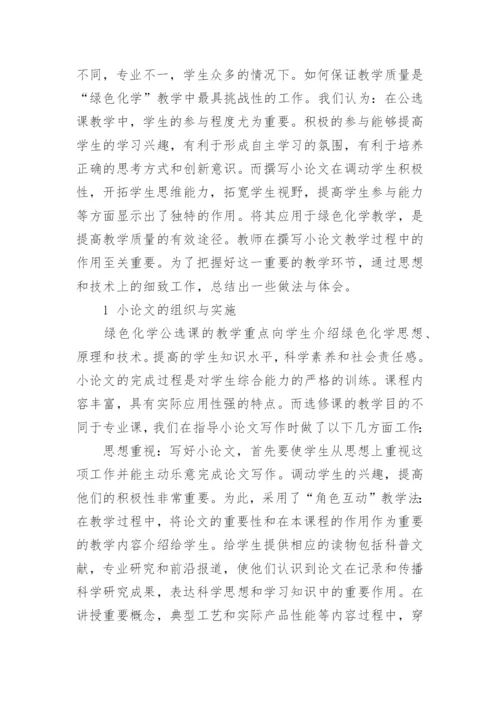 不同，专业不一，学生众多的情况下。如何保证教学质量是“绿色化学”教学中最具挑战性的工作。我们认为：在公选课教学中，学生的参与程度尤为重要。积极的参与能够提高学生的学习兴趣，有利于形成自主学习的氛围，有利于培养正确的思考方式和创新意识。而撰写小论文在调动学生积极性，开拓学生思维能力，拓宽学生视野，提高学生参与能力等方面显示出了独特的作用。将其应用于绿色化学教学，是提高教学质量的有效途径。教师在撰写小论文教学过程中的作用至关重要。为了把握好这一重要的教学环节，通过思想和技术上的细致工作，总结出一些做法与体会。

1 小论文的组织与实施

绿色化学公选课的教学重点向学生介绍绿色化学思想、原理和技术。提高的学生知识水平，科学素养和社会责任感。小论文的完成过程是对学生综合能力的严格的训练。课程内容丰富，具有实际应用性强的特点。而选修课的教学目的不同于专业课，我们在指导小论文写作时做了以下几方面工作：

思想重视：写好小论文，首先要使学生从思想上重视这项工作并能主动乐意完成论文写作。调动学生的兴趣，提高他们的积极性非常重要。为此，采用了“角色互动”教学法：在教学过程中，将论文的重要性和在本课程的作用作为重要的教学内容介绍给学生。给学生提供相应的读物包括科普文献，专业研究和前沿报道，使他们认识到论文在记录和传播科学研究成果，表达科学思想和学习知识中的重要作用。在讲授重要概念，典型工艺和实际产品性能等内容过程中，穿